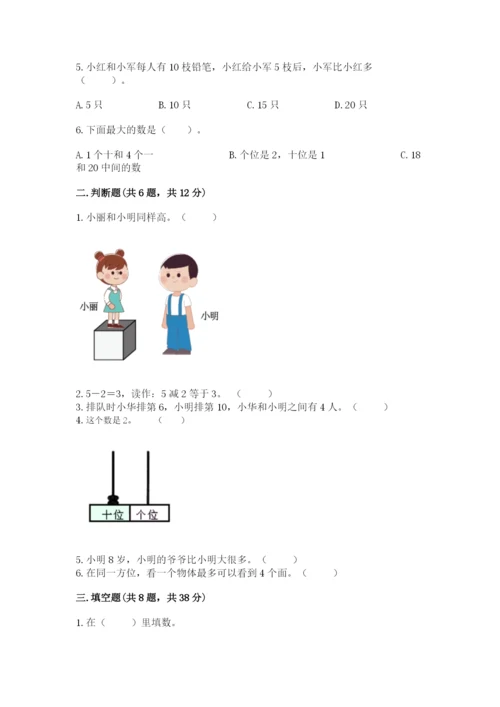 5. 小红和小军每人有 10 枝铅笔，小红给小军 5 枝后，小军比小红多（　　）。

A. 5 只　　B. 10 只　　C. 15 只　　D. 20 只

6. 下面最大的数是（　　）。

A. 1 个十和 4 个一　　B. 个位是 2，十位是 1　　C. 18 和 20 中间的数

二. 判断题（共 6 题，共 12 分）

1. 小丽和小明同样高。（　　）

小丽

小明

2. 5－2＝3，读作：5 减 2 等于 3。（　　）
3. 排队时小华排第 6，小明排第 10，小华和小明之间有 4 人。（　　）
4. 这个数是 2。（　　）

十位　个位

5. 小明 8 岁，小明的爷爷比小明大很多。（　　）
6. 在同一方位，看一个物体最多可以看到 4 个面。（　　）

三. 填空题（共 8 题，共 38 分）

1. 在（　　）里填数。